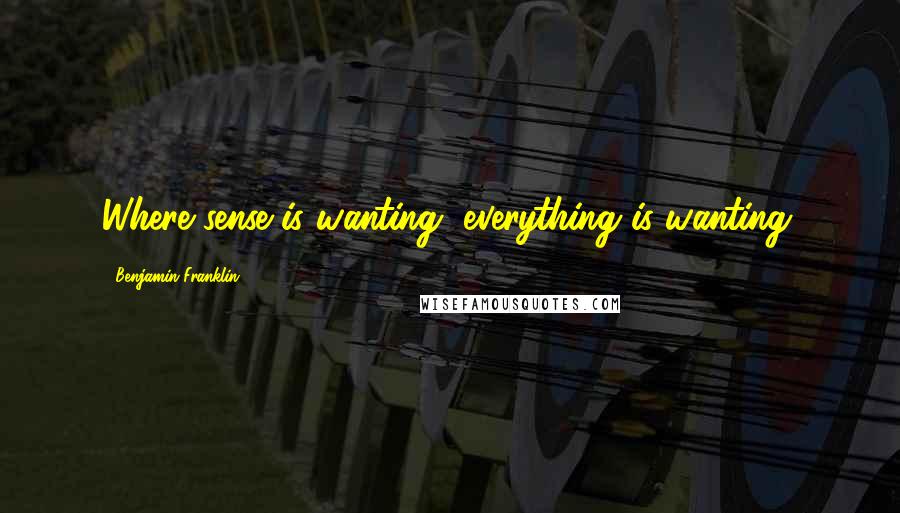 Where sense is wanting, everything is wanting.

Benjamin Franklin

WISEFAMOUSQUOTES.COM